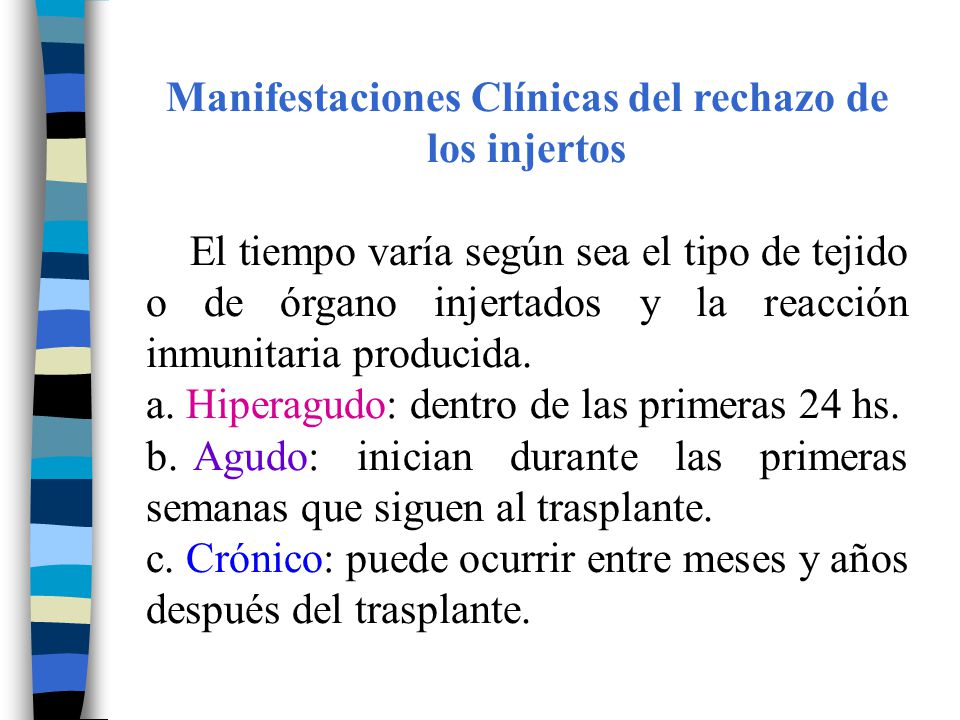 Manifestaciones Clínicas del rechazo de los injertos

El tiempo varía según sea el tipo de tejido o de órgano injertados y la reacción inmunitaria producida.

a. Hiperagudo: dentro de las primeras 24 hs.

b. Agudo: inician durante las primeras semanas que siguen al trasplante.

c. Crónico: puede ocurrir entre meses y años después del trasplante.